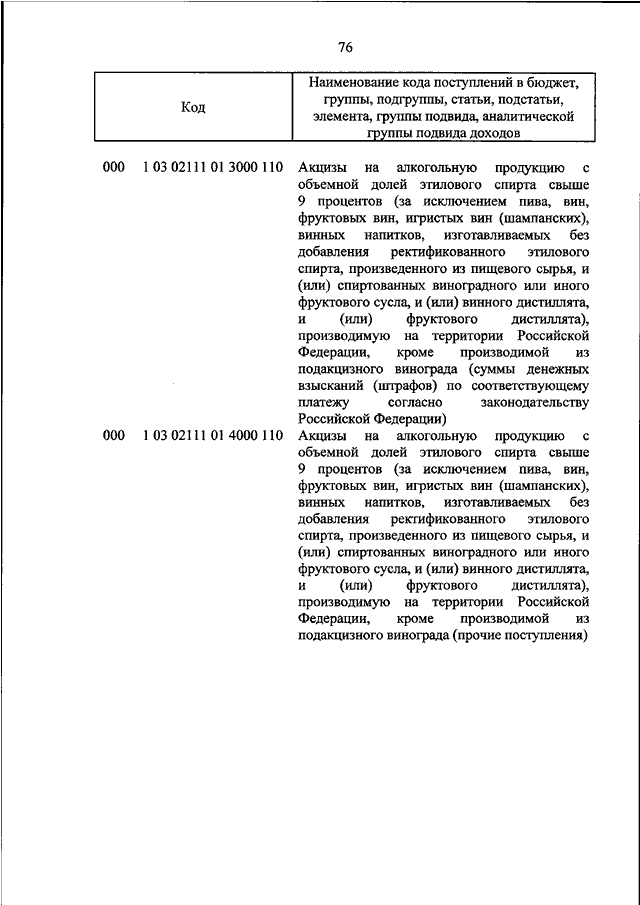 76

| Код | Наименование кода поступлений в бюджет, группы, подгруппы, статьи, подстатьи, элемента, группы подвида, аналитической группы подвида доходов |
|---|---|
| 000 1 03 02111 01 3000 110 | Акцизы на алкогольную продукцию с объемной долей этилового спирта свыше 9 процентов (за исключением пива, вин, фруктовых вин, игристых вин (шампанских), винных напитков, изготавливаемых без добавления ректификованного этилового спирта, произведенного из пищевого сырья, и (или) спиртованных виноградного или иного фруктового сусла, и (или) винного дистиллята, и (или) фруктового дистиллята), производимую на территории Российской Федерации, кроме производимой из подакцизного винограда (суммы денежных взысканий (штрафов) по соответствующему платежу согласно законодательству Российской Федерации) |
| 000 1 03 02111 01 4000 110 | Акцизы на алкогольную продукцию с объемной долей этилового спирта свыше 9 процентов (за исключением пива, вин, фруктовых вин, игристых вин (шампанских), винных напитков, изготавливаемых без добавления ректификованного этилового спирта, произведенного из пищевого сырья, и (или) спиртованных виноградного или иного фруктового сусла, и (или) винного дистиллята, и (или) фруктового дистиллята), производимую на территории Российской Федерации, кроме производимой из подакцизного винограда (прочие поступления) |